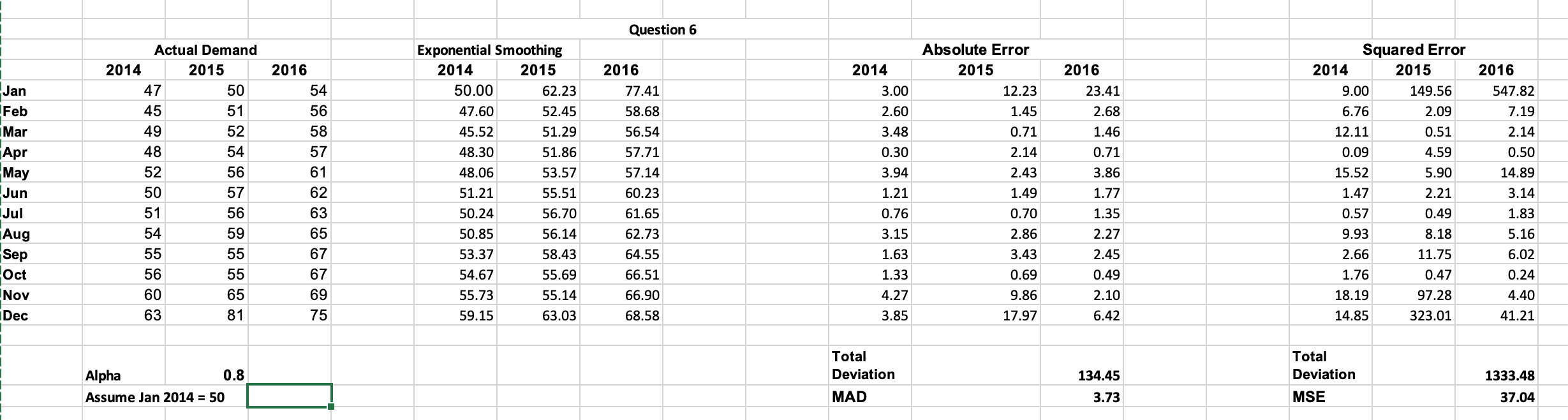 Question 6

| | Actual Demand | | | Exponential Smoothing | | | Absolute Error | | | Squared Error | | |
|---|---|---|---|---|---|---|---|---|---|---|---|---|
| | 2014 | 2015 | 2016 | 2014 | 2015 | 2016 | 2014 | 2015 | 2016 | 2014 | 2015 | 2016 |
| Jan | 47 | 50 | 54 | 50.00 | 62.23 | 77.41 | 3.00 | 12.23 | 23.41 | 9.00 | 149.56 | 547.82 |
| Feb | 45 | 51 | 56 | 47.60 | 52.45 | 58.68 | 2.60 | 1.45 | 2.68 | 6.76 | 2.09 | 7.19 |
| Mar | 49 | 52 | 58 | 45.52 | 51.29 | 56.54 | 3.48 | 0.71 | 1.46 | 12.11 | 0.51 | 2.14 |
| Apr | 48 | 54 | 57 | 48.30 | 51.86 | 57.71 | 0.30 | 2.14 | 0.71 | 0.09 | 4.59 | 0.50 |
| May | 52 | 56 | 61 | 48.06 | 53.57 | 57.14 | 3.94 | 2.43 | 3.86 | 15.52 | 5.90 | 14.89 |
| Jun | 50 | 57 | 62 | 51.21 | 55.51 | 60.23 | 1.21 | 1.49 | 1.77 | 1.47 | 2.21 | 3.14 |
| Jul | 51 | 56 | 63 | 50.24 | 56.70 | 61.65 | 0.76 | 0.70 | 1.35 | 0.57 | 0.49 | 1.83 |
| Aug | 54 | 59 | 65 | 50.85 | 56.14 | 62.73 | 3.15 | 2.86 | 2.27 | 9.93 | 8.18 | 5.16 |
| Sep | 55 | 55 | 67 | 53.37 | 58.43 | 64.55 | 1.63 | 3.43 | 2.45 | 2.66 | 11.75 | 6.02 |
| Oct | 56 | 55 | 67 | 54.67 | 55.69 | 66.51 | 1.33 | 0.69 | 0.49 | 1.76 | 0.47 | 0.24 |
| Nov | 60 | 65 | 69 | 55.73 | 55.14 | 66.90 | 4.27 | 9.86 | 2.10 | 18.19 | 97.28 | 4.40 |
| Dec | 63 | 81 | 75 | 59.15 | 63.03 | 68.58 | 3.85 | 17.97 | 6.42 | 14.85 | 323.01 | 41.21 |

Alpha 0.8
Assume Jan 2014 = 50

Total Deviation 134.45
MAD 3.73

Total Deviation 1333.48
MSE 37.04